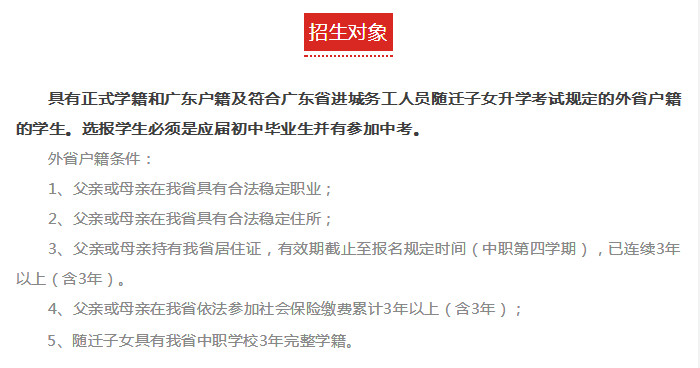 招生对象

具有正式学籍和广东户籍及符合广东省进城务工人员随迁子女升学考试规定的外省户籍的学生。选报学生必须是应届初中毕业生并有参加中考。

外省户籍条件：

1、父亲或母亲在我省具有合法稳定职业；

2、父亲或母亲在我省具有合法稳定住所；

3、父亲或母亲持有我省居住证，有效期截止至报名规定时间（中职第四学期），已连续3年以上（含3年）。

4、父亲或母亲在我省依法参加社会保险缴费累计3年以上（含3年）；

5、随迁子女具有我省中职学校3年完整学籍。